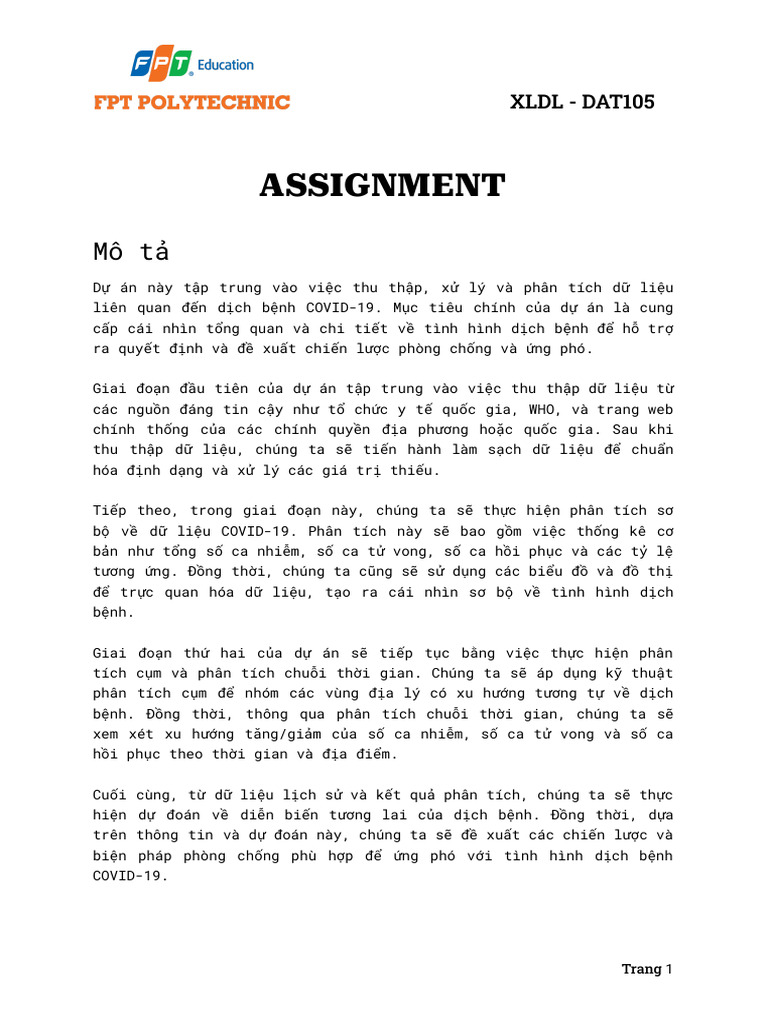 FPT Education

FPT POLYTECHNIC

XLDL - DAT105

ASSIGNMENT

Mô tả

Dự án này tập trung vào việc thu thập, xử lý và phân tích dữ liệu liên quan đến dịch bệnh COVID-19. Mục tiêu chính của dự án là cung cấp cái nhìn tổng quan và chi tiết về tình hình dịch bệnh để hỗ trợ ra quyết định và đề xuất chiến lược phòng chống và ứng phó.

Giai đoạn đầu tiên của dự án tập trung vào việc thu thập dữ liệu từ các nguồn đáng tin cậy như tổ chức y tế quốc gia, WHO, và trang web chính thống của các chính quyền địa phương hoặc quốc gia. Sau khi thu thập dữ liệu, chúng ta sẽ tiến hành làm sạch dữ liệu để chuẩn hóa định dạng và xử lý các giá trị thiếu.

Tiếp theo, trong giai đoạn này, chúng ta sẽ thực hiện phân tích sơ bộ về dữ liệu COVID-19. Phân tích này sẽ bao gồm việc thống kê cơ bản như tổng số ca nhiễm, số ca tử vong, số ca hồi phục và các tỷ lệ tương ứng. Đồng thời, chúng ta cũng sẽ sử dụng các biểu đồ và đồ thị để trực quan hóa dữ liệu, tạo ra cái nhìn sơ bộ về tình hình dịch bệnh.

Giai đoạn thứ hai của dự án sẽ tiếp tục bằng việc thực hiện phân tích cụm và phân tích chuỗi thời gian. Chúng ta sẽ áp dụng kỹ thuật phân tích cụm để nhóm các vùng địa lý có xu hướng tương tự về dịch bệnh. Đồng thời, thông qua phân tích chuỗi thời gian, chúng ta sẽ xem xét xu hướng tăng/giảm của số ca nhiễm, số ca tử vong và số ca hồi phục theo thời gian và địa điểm.

Cuối cùng, từ dữ liệu lịch sử và kết quả phân tích, chúng ta sẽ thực hiện dự đoán về diễn biến tương lai của dịch bệnh. Đồng thời, dựa trên thông tin và dự đoán này, chúng ta sẽ đề xuất các chiến lược và biện pháp phòng chống phù hợp để ứng phó với tình hình dịch bệnh COVID-19.

Trang 1